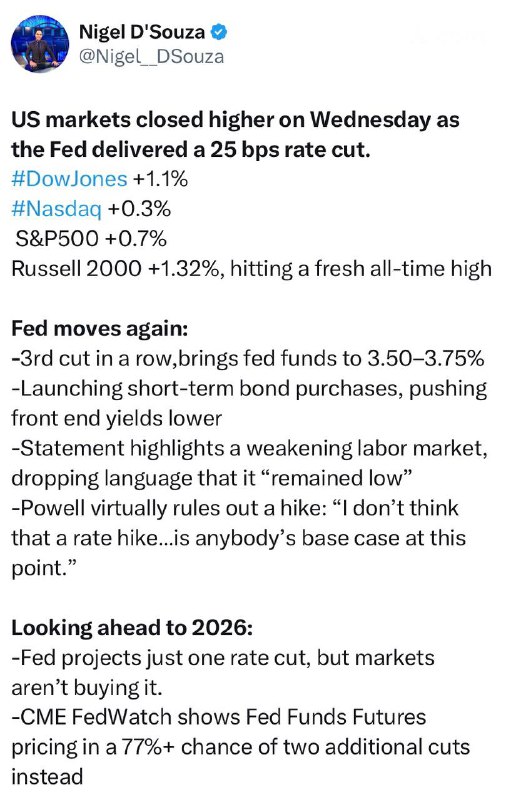 Nigel D'Souza
@Nigel__DSouza

US markets closed higher on Wednesday as the Fed delivered a 25 bps rate cut.
#DowJones +1.1%
#Nasdaq +0.3%
S&P500 +0.7%
Russell 2000 +1.32%, hitting a fresh all-time high

Fed moves again:
-3rd cut in a row,brings fed funds to 3.50–3.75%
-Launching short-term bond purchases, pushing front end yields lower
-Statement highlights a weakening labor market, dropping language that it “remained low”
-Powell virtually rules out a hike: “I don’t think that a rate hike...is anybody’s base case at this point.”

Looking ahead to 2026:
-Fed projects just one rate cut, but markets aren’t buying it.
-CME FedWatch shows Fed Funds Futures pricing in a 77%+ chance of two additional cuts instead